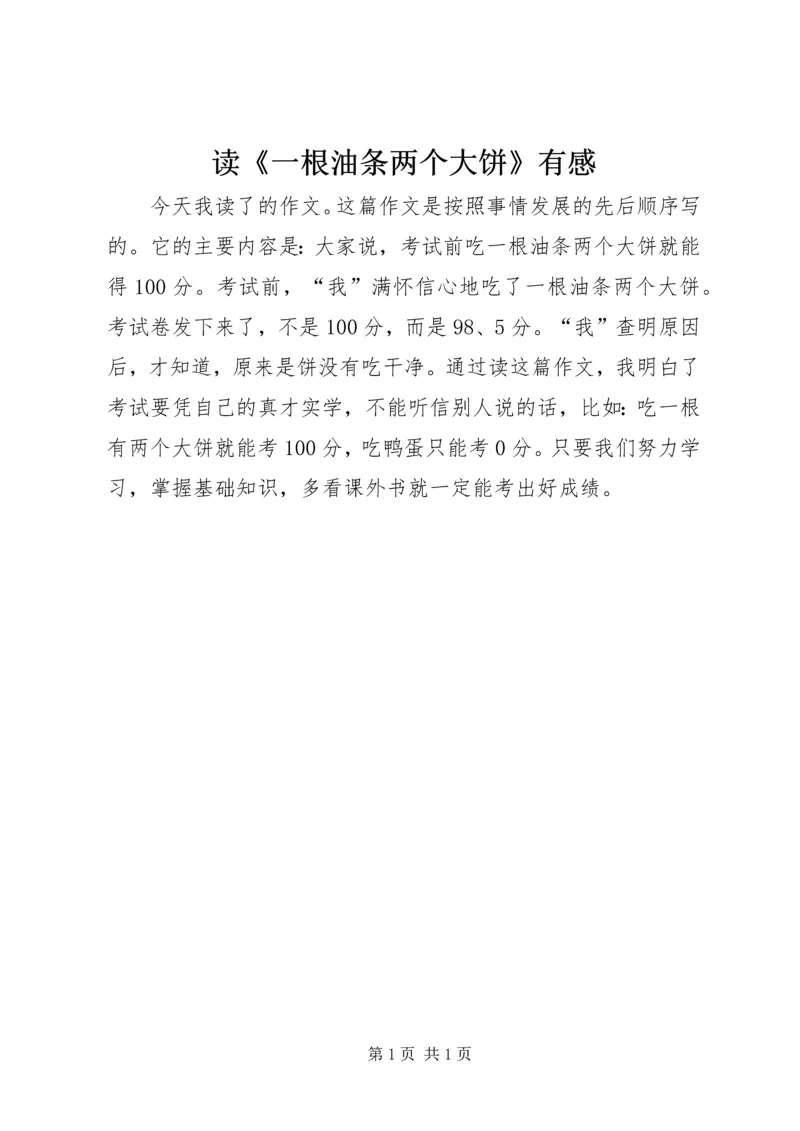 读《一根油条两个大饼》有感

今天我读了的作文。这篇作文是按照事情发展的先后顺序写的。它的主要内容是：大家说，考试前吃一根油条两个大饼就能得100分。考试前，“我”满怀信心地吃了一根油条两个大饼。考试卷发下来了，不是100分，而是98、5分。“我”查明原因后，才知道，原来是饼没有吃干净。通过读这篇作文，我明白了考试要凭自己的真才实学，不能听信别人说的话，比如：吃一根有两个大饼就能考100分，吃鸭蛋只能考0分。只要我们努力学习，掌握基础知识，多看课外书就一定能考出好成绩。

第1页 共1页